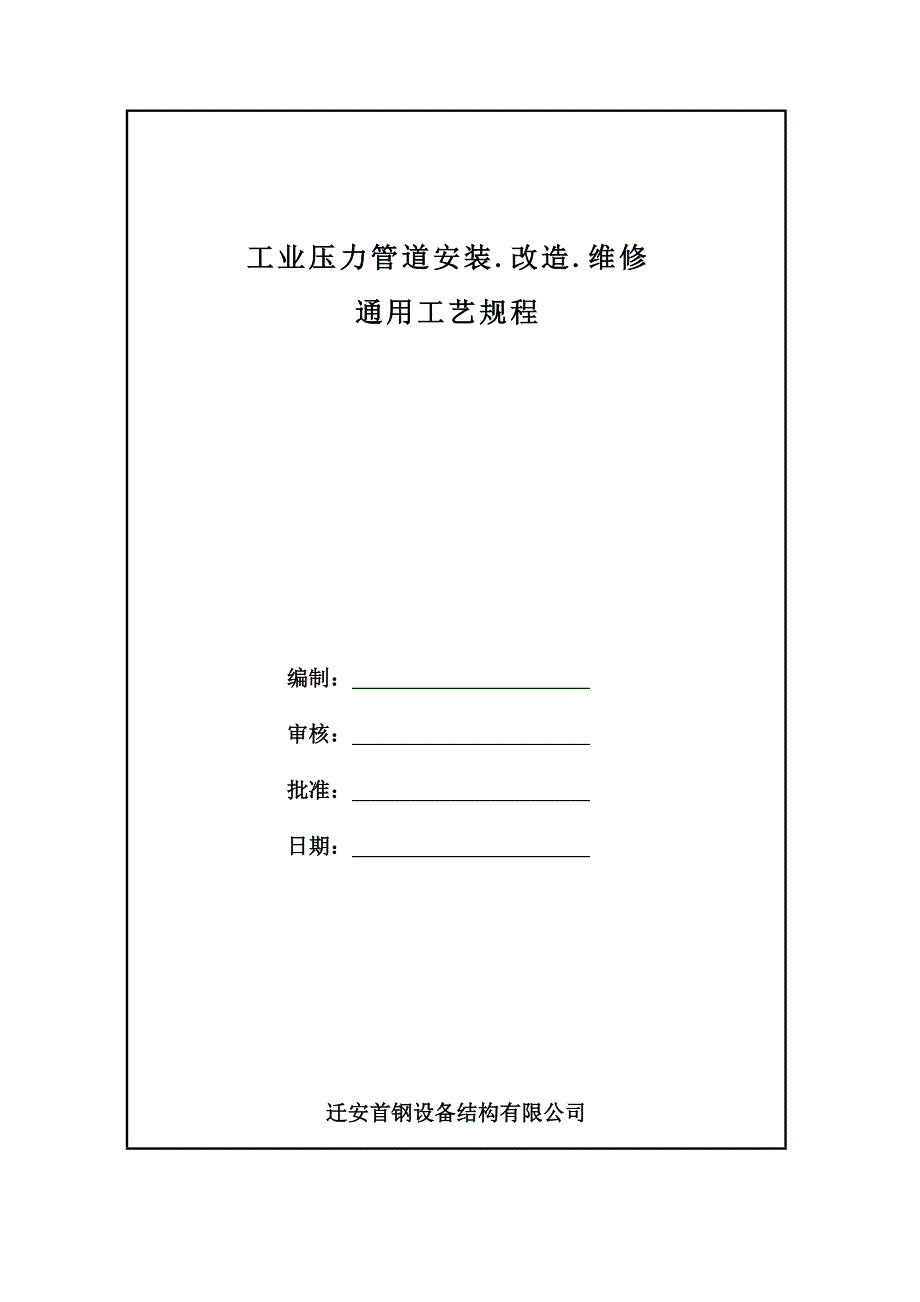 工业压力管道安装.改造.维修

通用工艺规程

编制：

审核：

批准：

日期：

迁安首钢设备结构有限公司